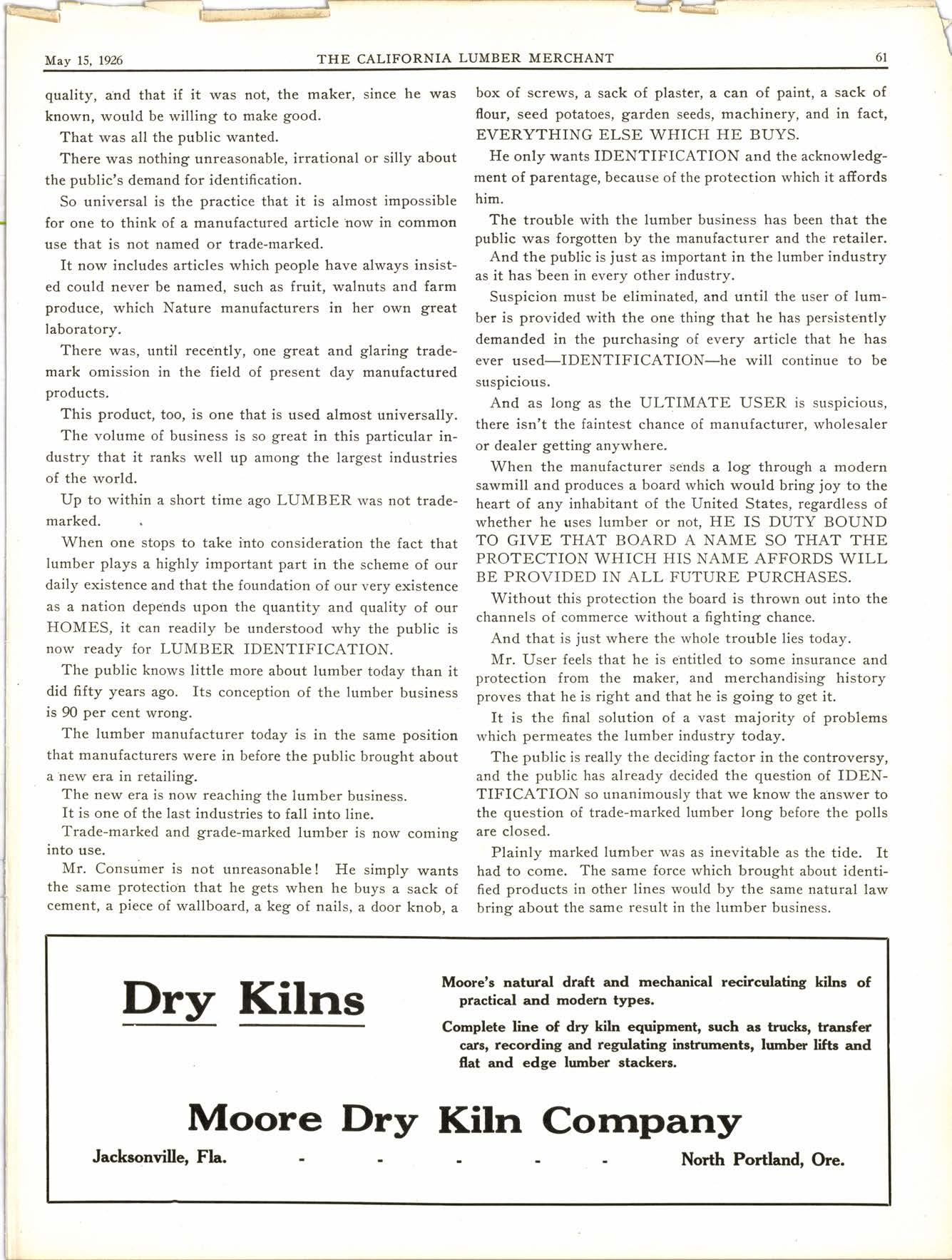 May 15, 1926 THE CALIFORNIA LUMBER MERCHANT 61

quality, and that if it was not, the maker, since he was known, would be willing to make good.

That was all the public wanted.

There was nothing unreasonable, irrational or silly about the public's demand for identification.

So universal is the practice that it is almost impossible for one to think of a manufactured article now in common use that is not named or trade-marked.

It now includes articles which people have always insisted could never be named, such as fruit, walnuts and farm produce, which Nature manufacturers in her own great laboratory.

There was, until recently, one great and glaring trademark omission in the field of present day manufactured products.

This product, too, is one that is used almost universally.

The volume of business is so great in this particular industry that it ranks well up among the largest industries of the world.

Up to within a short time ago LUMBER was not trademarked.

When one stops to take into consideration the fact that lumber plays a highly important part in the scheme of our daily existence and that the foundation of our very existence as a nation depends upon the quantity and quality of our HOMES, it can readily be understood why the public is now ready for LUMBER IDENTIFICATION.

The public knows little more about lumber today than it did fifty years ago. Its conception of the lumber business is 90 per cent wrong.

The lumber manufacturer today is in the same position that manufacturers were in before the public brought about a new era in retailing.

The new era is now reaching the lumber business.

It is one of the last industries to fall into line.

Trade-marked and grade-marked lumber is now coming into use.

Mr. Consumer is not unreasonable! He simply wants the same protection that he gets when he buys a sack of cement, a piece of wallboard, a keg of nails, a door knob, a box of screws, a sack of plaster, a can of paint, a sack of flour, seed potatoes, garden seeds, machinery, and in fact, EVERYTHING ELSE WHICH HE BUYS.

He only wants IDENTIFICATION and the acknowledgment of parentage, because of the protection which it affords him.

The trouble with the lumber business has been that the public was forgotten by the manufacturer and the retailer.

And the public is just as important in the lumber industry as it has been in every other industry.

Suspicion must be eliminated, and until the user of lumber is provided with the one thing that he has persistently demanded in the purchasing of every article that he has ever used—IDENTIFICATION—he will continue to be suspicious.

And as long as the ULTIMATE USER is suspicious, there isn't the faintest chance of manufacturer, wholesaler or dealer getting anywhere.

When the manufacturer sends a log through a modern sawmill and produces a board which would bring joy to the heart of any inhabitant of the United States, regardless of whether he uses lumber or not, HE IS DUTY BOUND TO GIVE THAT BOARD A NAME SO THAT THE PROTECTION WHICH HIS NAME AFFORDS WILL BE PROVIDED IN ALL FUTURE PURCHASES.

Without this protection the board is thrown out into the channels of commerce without a fighting chance.

And that is just where the whole trouble lies today.

Mr. User feels that he is entitled to some insurance and protection from the maker, and merchandising history proves that he is right and that he is going to get it.

It is the final solution of a vast majority of problems which permeates the lumber industry today.

The public is really the deciding factor in the controversy, and the public has already decided the question of IDENTIFICATION so unanimously that we know the answer to the question of trade-marked lumber long before the polls are closed.

Plainly marked lumber was as inevitable as the tide. It had to come. The same force which brought about identified products in other lines would by the same natural law bring about the same result in the lumber business.

Dry Kilns

Moore's natural draft and mechanical recirculating kilns of practical and modern types.

Complete line of dry kiln equipment, such as trucks, transfer cars, recording and regulating instruments, lumber lifts and flat and edge lumber stackers.

Moore Dry Kiln Company

Jacksonville, Fla. - - - - - North Portland, Ore.